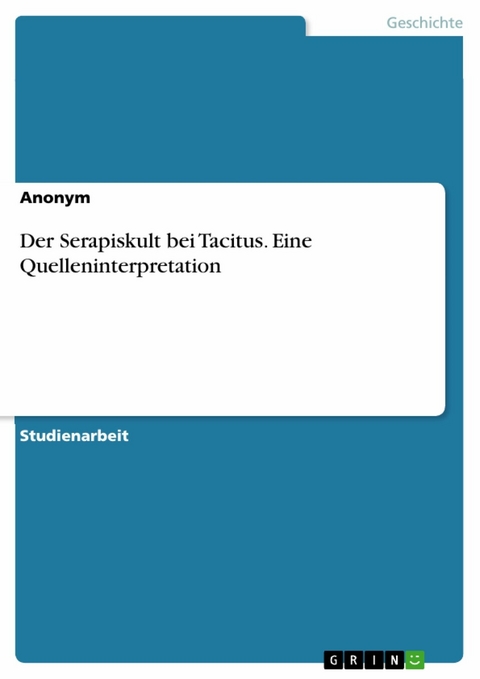 Geschichte

Anonym

Der Serapiskult bei Tacitus. Eine Quelleninterpretation

Studienarbeit

GRIN